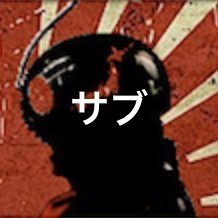 サブ